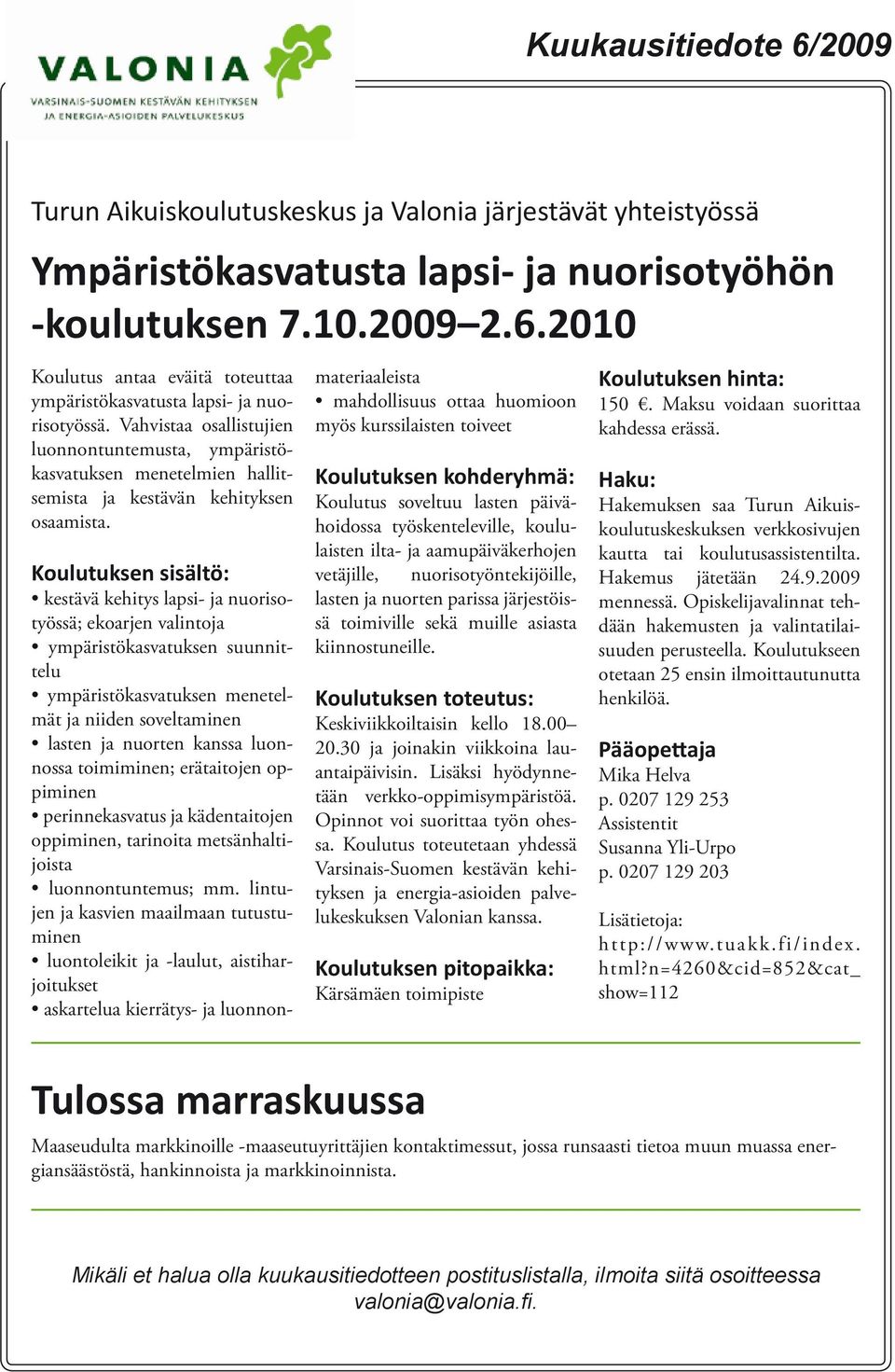 VALONIA
VARSINAIS-SUOMEN KESTÄVÄN KEHITYKSEN JA ENERGIA-ASIOIDEN PALVELUKESKUS

Kuukausitiedote 6/2009

Turun Aikuiskoulutuskeskus ja Valonia järjestävät yhteistyössä

Ympäristökasvatusta lapsi- ja nuorisotyöhön -koulutuksen 7.10.2009–2.6.2010

Koulutus antaa eväitä toteuttaa ympäristökasvatusta lapsi- ja nuorisotyössä. Vahvistaa osallistujien luonnontuntemusta, ympäristökasvatuksen menetelmien hallitsemista ja kestävän kehityksen osaamista.

Koulutuksen sisältö:
• kestävä kehitys lapsi- ja nuorisotyössä; ekoarjen valintoja
• ympäristökasvatuksen suunnittelu
• ympäristökasvatuksen menetelmät ja niiden soveltaminen
• lasten ja nuorten kanssa luonnossa toimiminen; erätaitojen oppiminen
• perinnekasvatus ja kädentaitojen oppiminen, tarinoita metsänhaltijoista
• luonnontuntemus; mm. lintujen ja kasvien maailmaan tutustuminen
• luontoleikit ja -laulut, aistiharjoitukset
• askartelua kierrätys- ja luonnonmateriaaleista
• mahdollisuus ottaa huomioon myös kurssilaisten toiveet

Koulutuksen kohderyhmä:
Koulutus soveltuu lasten päivähoidossa työskenteleville, koululaisten ilta- ja aamupäiväkerhojen vetäjille, nuorisotyöntekijöille, lasten ja nuorten parissa järjestöissä toimiville sekä muille asiasta kiinnostuneille.

Koulutuksen toteutus:
Keskiviikkoiltaisin kello 18.00–20.30 ja joinakin viikkoina lauantaipäivisin. Lisäksi hyödynnetään verkko-oppimisympäristöä. Opinnot voi suorittaa työn ohessa. Koulutus toteutetaan yhdessä Varsinais-Suomen kestävän kehityksen ja energia-asioiden palvelukeskuksen Valonian kanssa.

Koulutuksen pitopaikka:
Kärsämäen toimipiste

Koulutuksen hinta:
150 €. Maksu voidaan suorittaa kahdessa erässä.

Haku:
Hakemuksen saa Turun Aikuiskoulutuskeskuksen verkkosivujen kautta tai koulutusassistentilta. Hakemus jätetään 24.9.2009 mennessä. Opiskelijavalinnat tehdään hakemusten ja valintatilaisuuden perusteella. Koulutukseen otetaan 25 ensin ilmoittautunutta henkilöä.

Pääopettaja
Mika Helva
p. 0207 129 253
Assistentit
Susanna Yli-Urpo
p. 0207 129 203

Lisätietoja:
http://www.tuakk.fi/index.html?n=4260&cid=852&cat_show=112

Tulossa marraskuussa
Maaseudulta markkinoille -maaseutuyrittäjien kontaktimessut, jossa runsaasti tietoa muun muassa energiansäästöstä, hankinnoista ja markkinoinnista.

Mikäli et halua olla kuukausitiedotteen postituslistalla, ilmoita siitä osoitteessa valonia@valonia.fi.